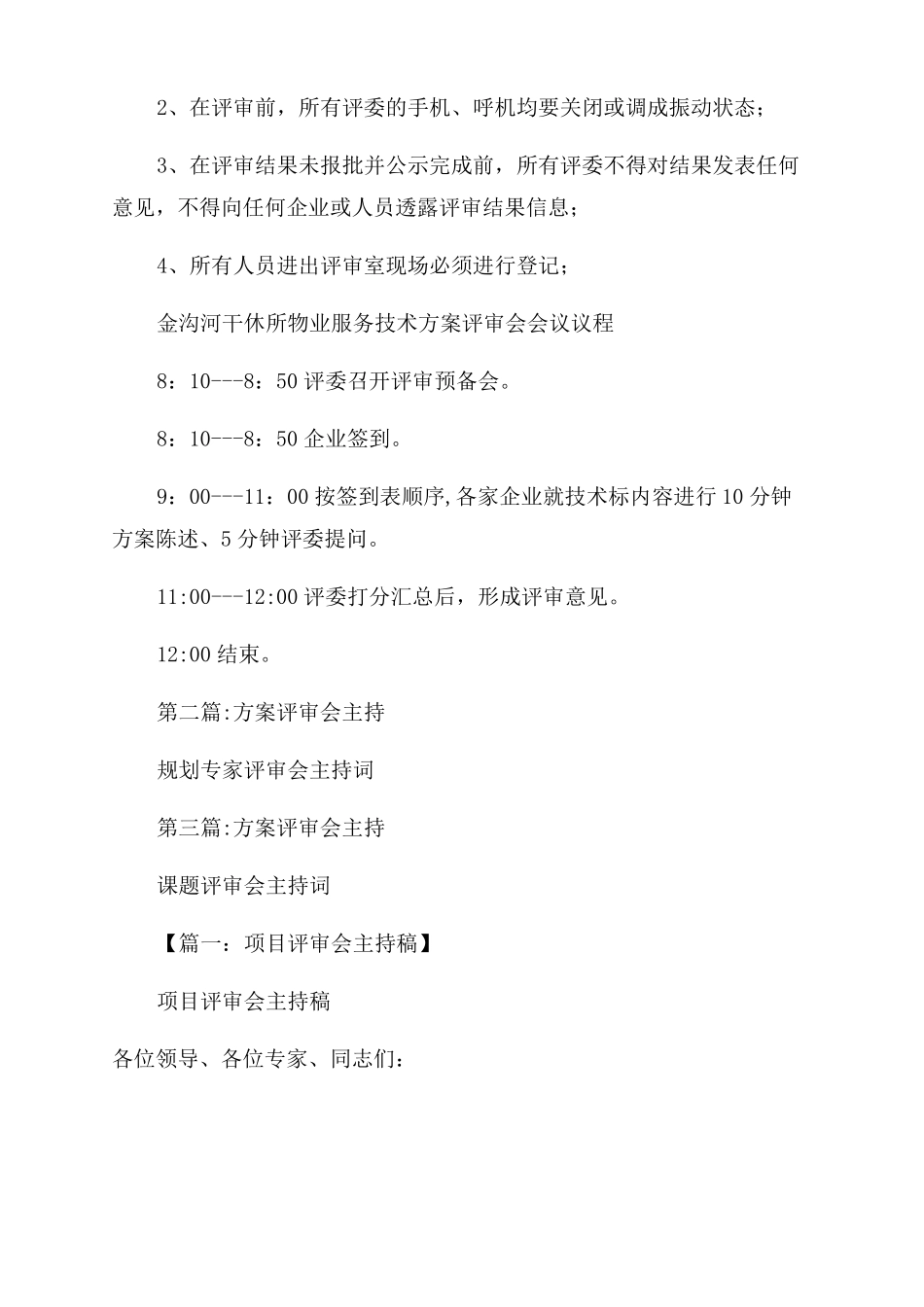 2、在评审前，所有评委的手机、呼机均要关闭或调成振动状态；

3、在评审结果未报批并公示完成前，所有评委不得对结果发表任何意见，不得向任何企业或人员透露评审结果信息；

4、所有人员进出评审室现场必须进行登记；

金沟河干休所物业服务技术方案评审会会议议程

8：10---8：50 评委召开评审预备会。

8：10---8：50 企业签到。

9：00---11：00 按签到表顺序,各家企业就技术标内容进行 10 分钟方案陈述、5 分钟评委提问。

11:00---12:00 评委打分汇总后，形成评审意见。

12:00 结束。

第二篇:方案评审会主持

规划专家评审会主持词

第三篇:方案评审会主持

课题评审会主持词

【篇一：项目评审会主持稿】

项目评审会主持稿

各位领导、各位专家、同志们：